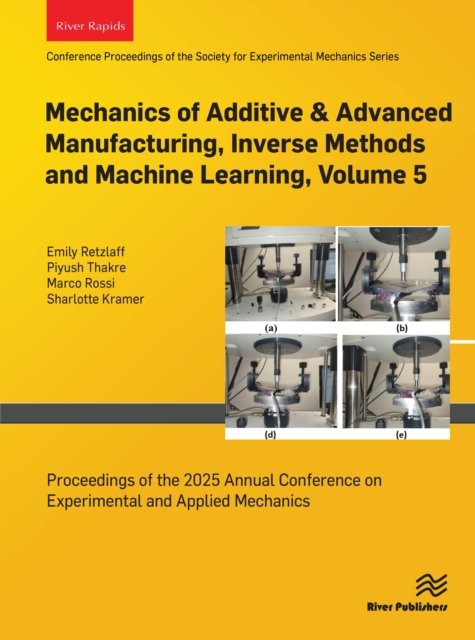 River Rapids

Conference Proceedings of the Society for Experimental Mechanics Series

Mechanics of Additive & Advanced Manufacturing, Inverse Methods and Machine Learning, Volume 5

Emily Retzlaff
Piyush Thakre
Marco Rossi
Sharlotte Kramer

(a)
(b)
(d)
(e)

Proceedings of the 2025 Annual Conference on Experimental and Applied Mechanics

River Publishers